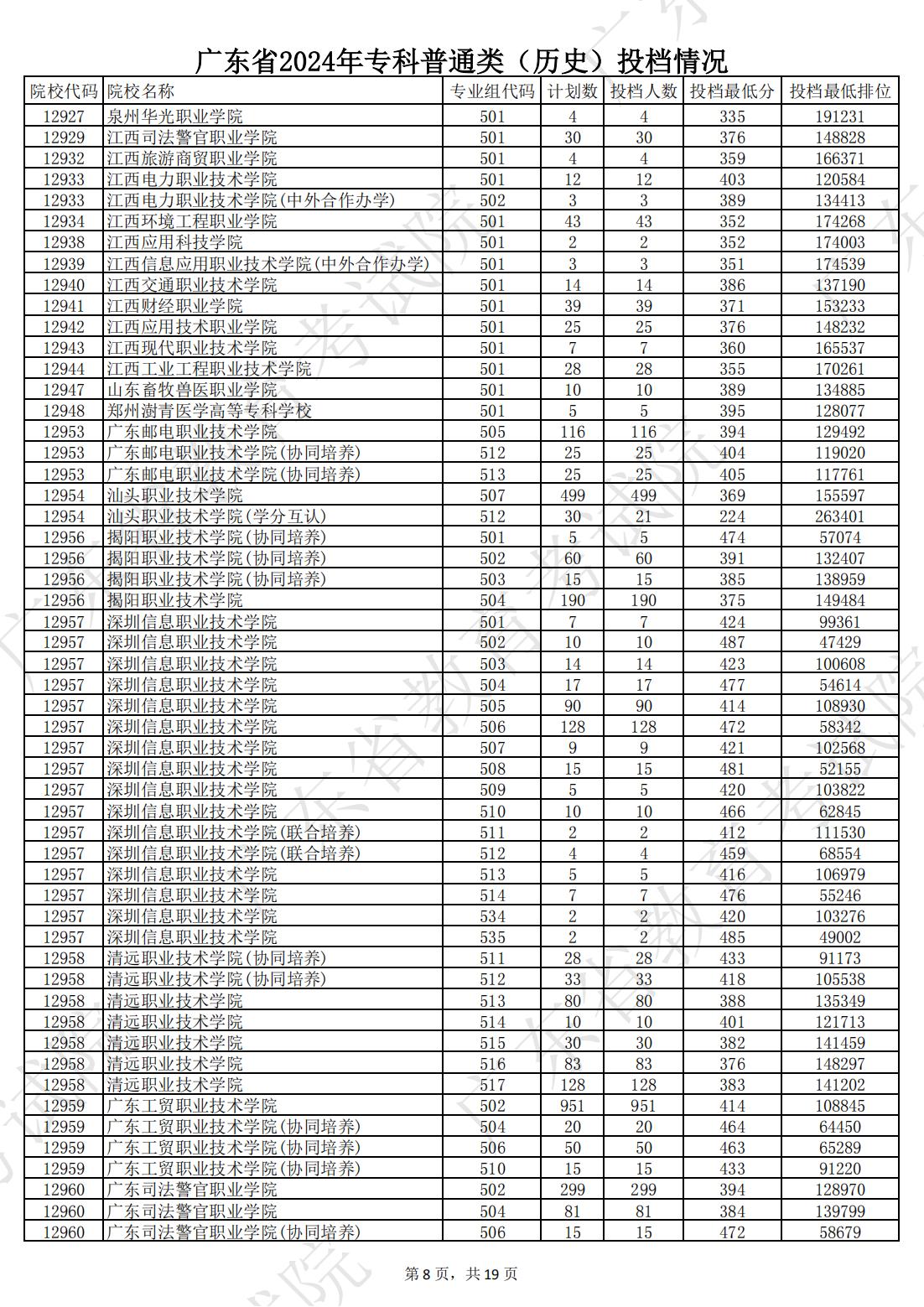 广东省2024年专科普通类（历史）投档情况

| 院校代码 | 院校名称 | 专业组代码 | 计划数 | 投档人数 | 投档最低分 | 投档最低排位 |
|---|---|---|---|---|---|---|
| 12927 | 泉州华光职业学院 | 501 | 4 | 4 | 335 | 191231 |
| 12929 | 江西司法警官职业学院 | 501 | 30 | 30 | 376 | 148828 |
| 12932 | 江西旅游商贸职业学院 | 501 | 4 | 4 | 359 | 166371 |
| 12933 | 江西电力职业技术学院 | 501 | 12 | 12 | 403 | 120584 |
| 12933 | 江西电力职业技术学院(中外合作办学) | 502 | 3 | 3 | 389 | 134413 |
| 12934 | 江西环境工程职业学院 | 501 | 43 | 43 | 352 | 174268 |
| 12938 | 江西应用科技学院 | 501 | 2 | 2 | 352 | 174003 |
| 12939 | 江西信息应用职业技术学院(中外合作办学) | 501 | 3 | 3 | 351 | 174539 |
| 12940 | 江西交通职业技术学院 | 501 | 14 | 14 | 386 | 137190 |
| 12941 | 江西财经职业学院 | 501 | 39 | 39 | 371 | 153233 |
| 12942 | 江西应用技术职业学院 | 501 | 25 | 25 | 376 | 148232 |
| 12943 | 江西现代职业技术学院 | 501 | 7 | 7 | 360 | 165537 |
| 12944 | 江西工业工程职业技术学院 | 501 | 28 | 28 | 355 | 170261 |
| 12947 | 山东畜牧兽医职业学院 | 501 | 10 | 10 | 389 | 134885 |
| 12948 | 郑州澍青医学高等专科学校 | 501 | 5 | 5 | 395 | 128077 |
| 12953 | 广东邮电职业技术学院 | 505 | 116 | 116 | 394 | 129492 |
| 12953 | 广东邮电职业技术学院(协同培养) | 512 | 25 | 25 | 404 | 119020 |
| 12953 | 广东邮电职业技术学院(协同培养) | 513 | 25 | 25 | 405 | 117761 |
| 12954 | 汕头职业技术学院 | 507 | 499 | 499 | 369 | 155597 |
| 12954 | 汕头职业技术学院(学分互认) | 512 | 30 | 21 | 224 | 263401 |
| 12956 | 揭阳职业技术学院(协同培养) | 501 | 5 | 5 | 474 | 57074 |
| 12956 | 揭阳职业技术学院(协同培养) | 502 | 60 | 60 | 391 | 132407 |
| 12956 | 揭阳职业技术学院(协同培养) | 503 | 15 | 15 | 385 | 138959 |
| 12956 | 揭阳职业技术学院 | 504 | 190 | 190 | 375 | 149484 |
| 12957 | 深圳信息职业技术学院 | 501 | 7 | 7 | 424 | 99361 |
| 12957 | 深圳信息职业技术学院 | 502 | 10 | 10 | 487 | 47429 |
| 12957 | 深圳信息职业技术学院 | 503 | 14 | 14 | 423 | 100608 |
| 12957 | 深圳信息职业技术学院 | 504 | 17 | 17 | 477 | 54614 |
| 12957 | 深圳信息职业技术学院 | 505 | 90 | 90 | 414 | 108930 |
| 12957 | 深圳信息职业技术学院 | 506 | 128 | 128 | 472 | 58342 |
| 12957 | 深圳信息职业技术学院 | 507 | 9 | 9 | 421 | 102568 |
| 12957 | 深圳信息职业技术学院 | 508 | 15 | 15 | 481 | 52155 |
| 12957 | 深圳信息职业技术学院 | 509 | 5 | 5 | 420 | 103822 |
| 12957 | 深圳信息职业技术学院 | 510 | 10 | 10 | 466 | 62845 |
| 12957 | 深圳信息职业技术学院(联合培养) | 511 | 2 | 2 | 412 | 111530 |
| 12957 | 深圳信息职业技术学院(联合培养) | 512 | 4 | 4 | 459 | 68554 |
| 12957 | 深圳信息职业技术学院 | 513 | 5 | 5 | 416 | 106979 |
| 12957 | 深圳信息职业技术学院 | 514 | 7 | 7 | 476 | 55246 |
| 12957 | 深圳信息职业技术学院 | 534 | 2 | 2 | 420 | 103276 |
| 12957 | 深圳信息职业技术学院 | 535 | 2 | 2 | 485 | 49002 |
| 12958 | 清远职业技术学院(协同培养) | 511 | 28 | 28 | 433 | 91173 |
| 12958 | 清远职业技术学院(协同培养) | 512 | 33 | 33 | 418 | 105538 |
| 12958 | 清远职业技术学院 | 513 | 80 | 80 | 388 | 135349 |
| 12958 | 清远职业技术学院 | 514 | 10 | 10 | 401 | 121713 |
| 12958 | 清远职业技术学院 | 515 | 30 | 30 | 382 | 141459 |
| 12958 | 清远职业技术学院 | 516 | 83 | 83 | 376 | 148297 |
| 12958 | 清远职业技术学院 | 517 | 128 | 128 | 383 | 141202 |
| 12959 | 广东工贸职业技术学院 | 502 | 951 | 951 | 414 | 108845 |
| 12959 | 广东工贸职业技术学院(协同培养) | 504 | 20 | 20 | 464 | 64450 |
| 12959 | 广东工贸职业技术学院(协同培养) | 506 | 50 | 50 | 463 | 65289 |
| 12959 | 广东工贸职业技术学院(协同培养) | 510 | 15 | 15 | 433 | 91220 |
| 12960 | 广东司法警官职业学院 | 502 | 299 | 299 | 394 | 128970 |
| 12960 | 广东司法警官职业学院 | 504 | 81 | 81 | 384 | 139799 |
| 12960 | 广东司法警官职业学院(协同培养) | 506 | 15 | 15 | 472 | 58679 |

第 8 页，共 19 页